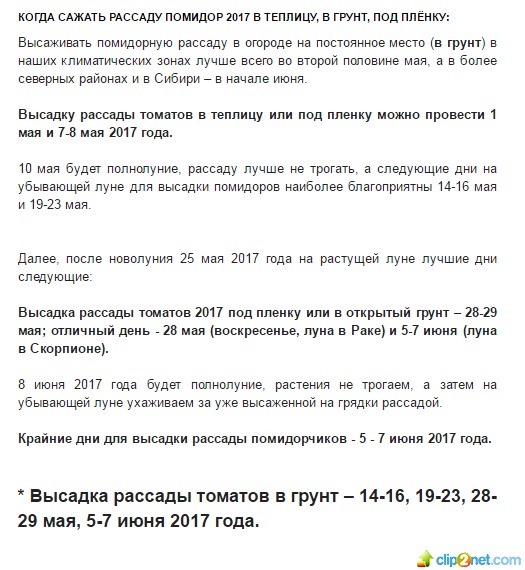 КОГДА САЖАТЬ РАССАДУ ПОМИДОР 2017 В ТЕПЛИЦУ, В ГРУНТ, ПОД ПЛЁНКУ:

Высаживать помидорную рассаду в огороде на постоянное место (в грунт) в наших климатических зонах лучше всего во второй половине мая, а в более северных районах и в Сибири – в начале июня.

Высадку рассады томатов в теплицу или под пленку можно провести 1 мая и 7-8 мая 2017 года.

10 мая будет полнолуние, рассаду лучше не трогать, а следующие дни на убывающей луне для высадки помидоров наиболее благоприятны 14-16 мая и 19-23 мая.

Далее, после новолуния 25 мая 2017 года на растущей луне лучшие дни следующие:

Высадка рассады томатов 2017 под пленку или в открытый грунт – 28-29 мая; отличный день - 28 мая (воскресенье, луна в Раке) и 5-7 июня (луна в Скорпионе).

8 июня 2017 года будет полнолуние, растения не трогаем, а затем на убывающей луне ухаживаем за уже высаженной на грядки рассадой.

Крайние дни для высадки рассады помидорчиков - 5 - 7 июня 2017 года.

* Высадка рассады томатов в грунт – 14-16, 19-23, 28-29 мая, 5-7 июня 2017 года.

clip2net.com